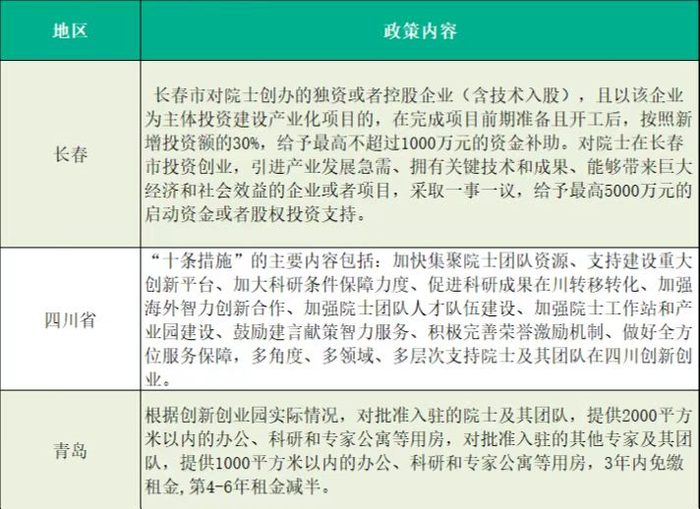 | 地区 | 政策内容 |
|---|---|
| 长春 | 长春市对院士创办的独资或者控股企业（含技术入股），且以该企业为主体投资建设产业化项目的，在完成项目前期准备且开工后，按照新增投资额的30%，给予最高不超过1000万元的资金补助。对院士在长春市投资创业，引进产业发展急需、拥有关键技术和成果、能够带来巨大经济和社会效益的企业或者项目，采取一事一议，给予最高5000万元的启动资金或者股权投资支持。 |
| 四川省 | “十条措施”的主要内容包括：加快集聚院士团队资源、支持建设重大创新平台、加大科研条件保障力度、促进科研成果在川转移转化、加强海外智力创新合作、加强院士团队人才队伍建设、加强院士工作站和产业园建设、鼓励建言献策智力服务、积极完善荣誉激励机制、做好全方位服务保障，多角度、多领域、多层次支持院士及其团队在四川创新创业。 |
| 青岛 | 根据创新创业园实际情况，对批准入驻的院士及其团队，提供2000平方米以内的办公、科研和专家公寓等用房，对批准入驻的其他专家及其团队，提供1000平方米以内的办公、科研和专家公寓等用房，3年内免缴租金，第4-6年租金减半。 |